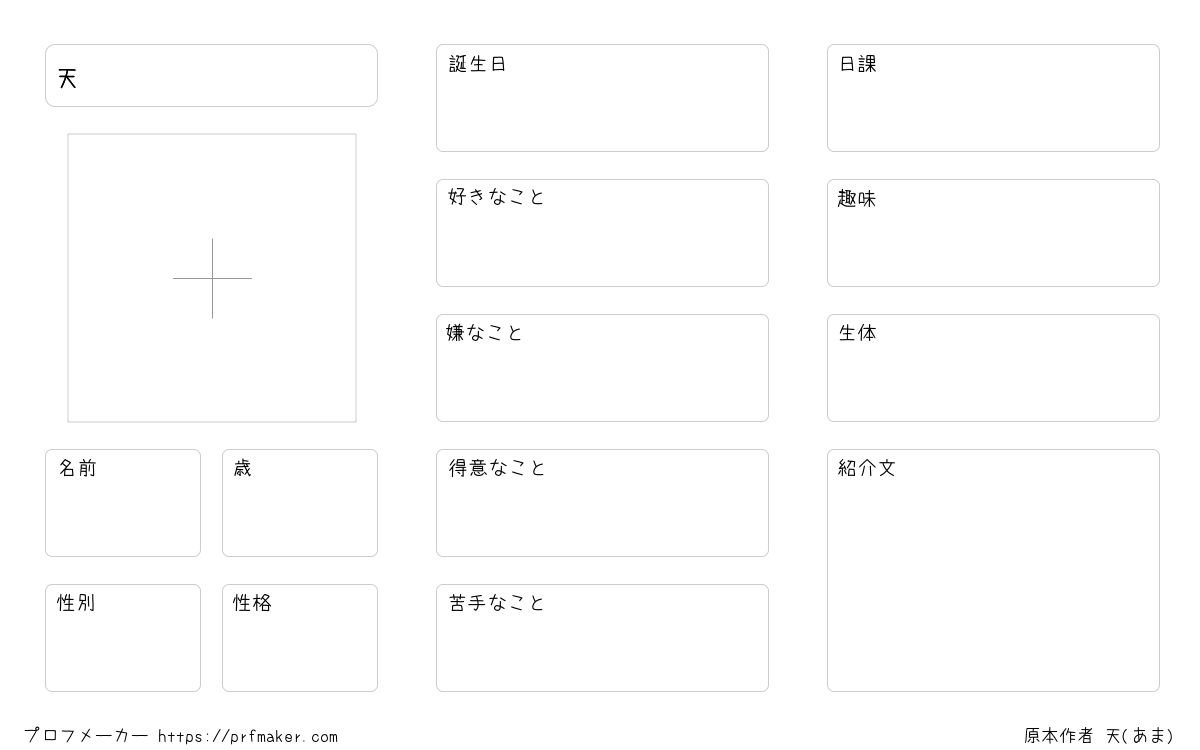 天

名前

歳

性別

性格

誕生日

好きなこと

嫌なこと

得意なこと

苦手なこと

日課

趣味

生体

紹介文

プロフメーカー https://prfmaker.com

原本作者 天(あま)